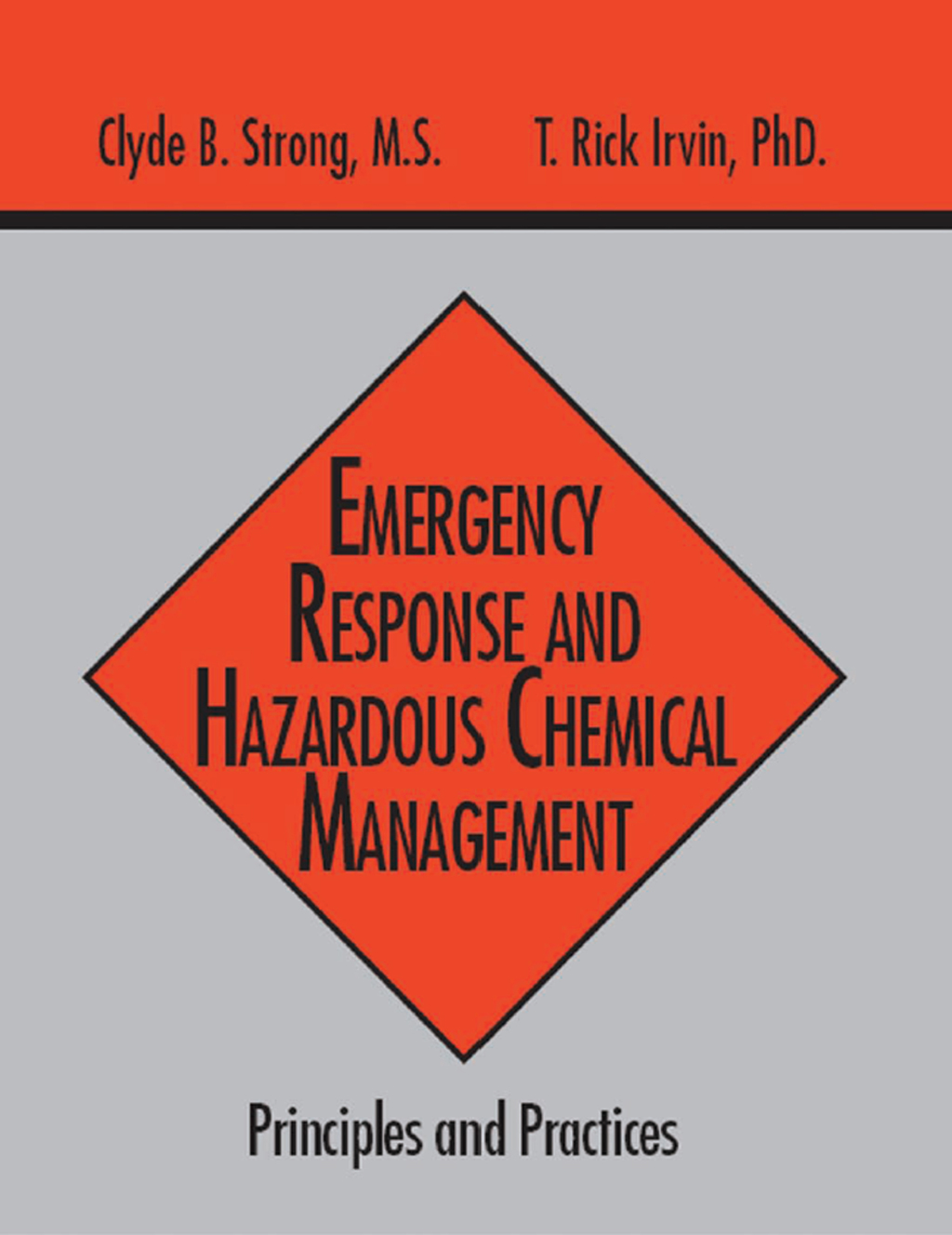 Clyde B. Strong, M.S.     T. Rick Irvin, PhD.

EMERGENCY RESPONSE AND HAZARDOUS CHEMICAL MANAGEMENT

Principles and Practices